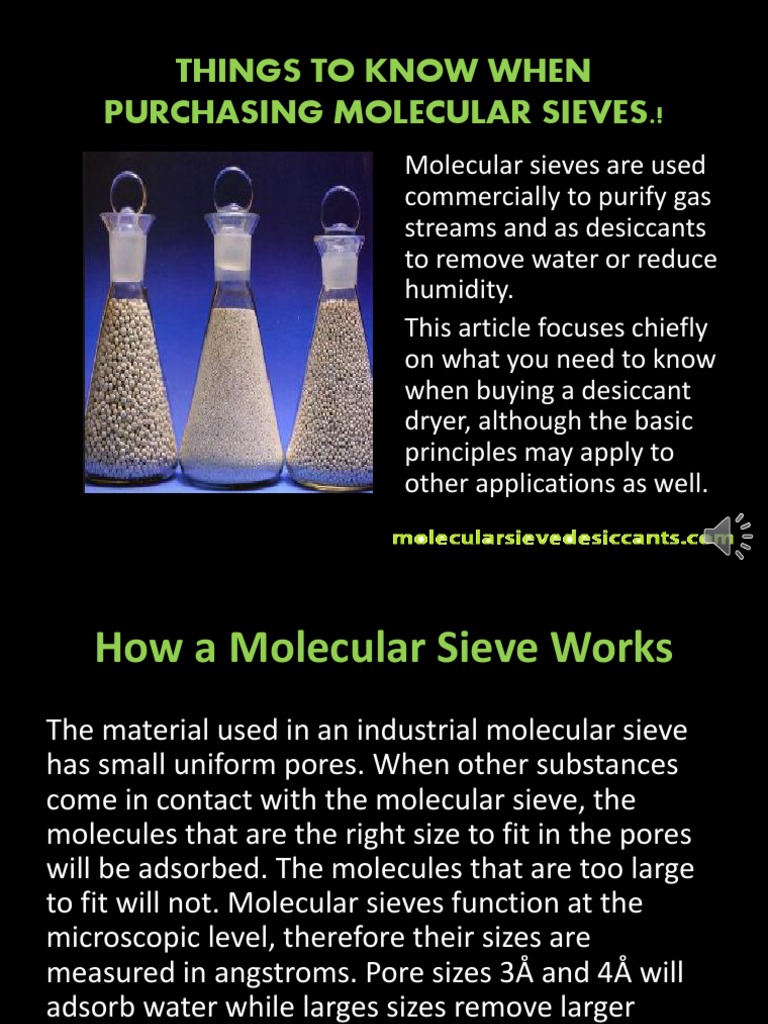 THINGS TO KNOW WHEN PURCHASING MOLECULAR SIEVES.!

Molecular sieves are used commercially to purify gas streams and as desiccants to remove water or reduce humidity.

This article focuses chiefly on what you need to know when buying a desiccant dryer, although the basic principles may apply to other applications as well.

molecularsievedesiccants.com

How a Molecular Sieve Works

The material used in an industrial molecular sieve has small uniform pores. When other substances come in contact with the molecular sieve, the molecules that are the right size to fit in the pores will be adsorbed. The molecules that are too large to fit will not. Molecular sieves function at the microscopic level, therefore their sizes are measured in angstroms. Pore sizes 3Å and 4Å will adsorb water while larges sizes remove larger